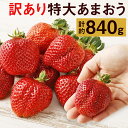 訳あり特大あまおう
計約840g